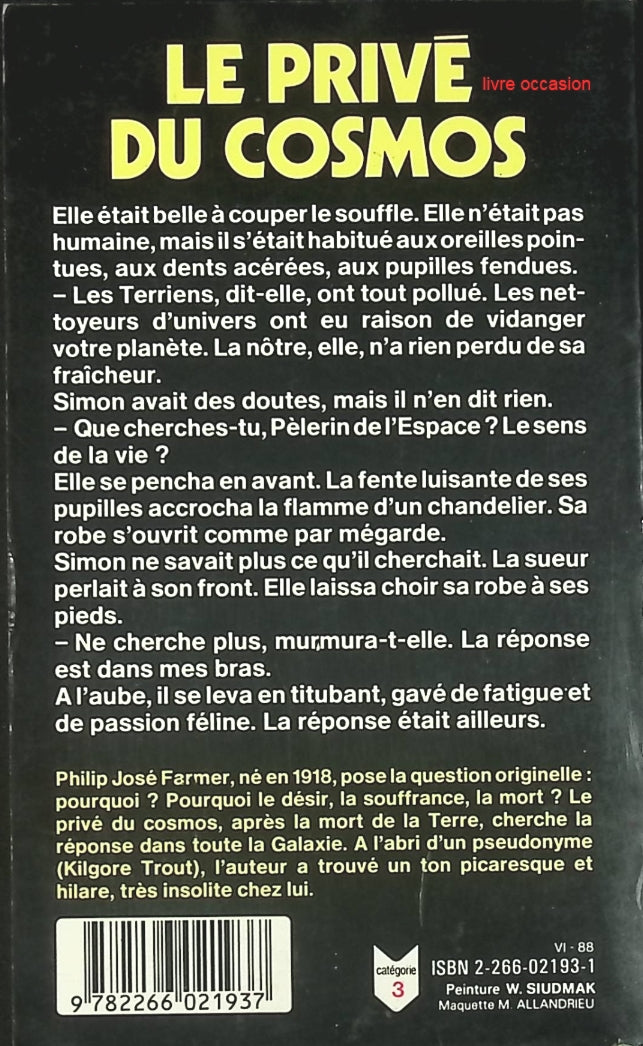 LE PRIVÉ DU COSMOS

livre occasion

Elle était belle à couper le souffle. Elle n'était pas humaine, mais il s'était habitué aux oreilles pointues, aux dents acérées, aux pupilles fendues.
– Les Terriens, dit-elle, ont tout pollué. Les nettoyeurs d'univers ont eu raison de vidanger votre planète. La nôtre, elle, n'a rien perdu de sa fraîcheur.
Simon avait des doutes, mais il n'en dit rien.
– Que cherches-tu, Pèlerin de l'Espace ? Le sens de la vie ?
Elle se pencha en avant. La fente luisante de ses pupilles accrocha la flamme d'un chandelier. Sa robe s'ouvrit comme par mégarde.
Simon ne savait plus ce qu'il cherchait. La sueur perlait à son front. Elle laissa choir sa robe à ses pieds.
– Ne cherche plus, murmura-t-elle. La réponse est dans mes bras.
A l'aube, il se leva en titubant, gavé de fatigue et de passion féline. La réponse était ailleurs.

Philip José Farmer, né en 1918, pose la question originelle : pourquoi ? Pourquoi le désir, la souffrance, la mort ? Le privé du cosmos, après la mort de la Terre, cherche la réponse dans toute la Galaxie. A l'abri d'un pseudonyme (Kilgore Trout), l'auteur a trouvé un ton picaresque et hilare, très insolite chez lui.

9 782266 021937

catégorie 3

VI - 88
ISBN 2-266-02193-1
Peinture W. SIUDMAK
Maquette M. ALLANDRIEU